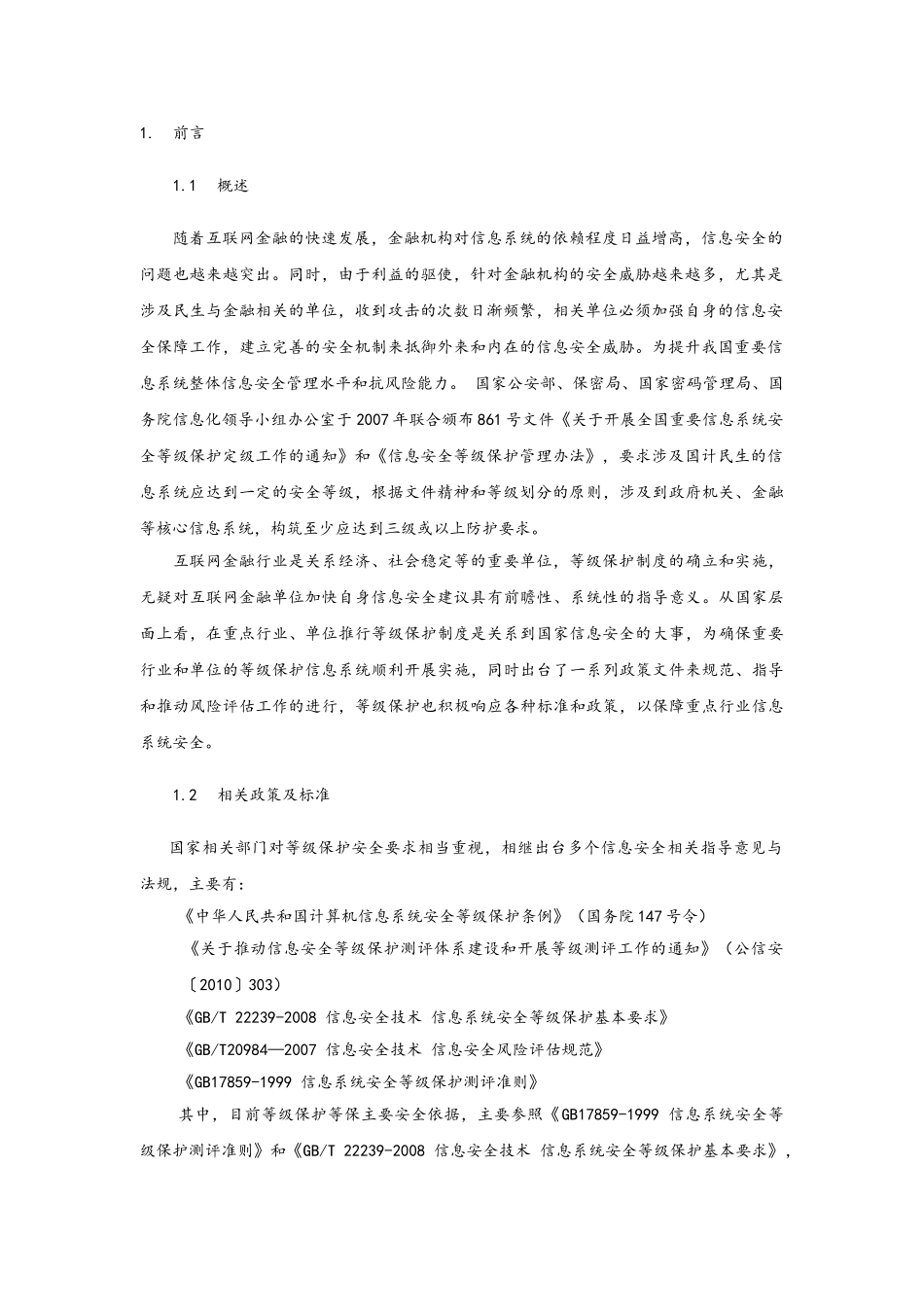 1.　前言

1.1　概述

随着互联网金融的快速发展，金融机构对信息系统的依赖程度日益增高，信息安全的问题也越来越突出。同时，由于利益的驱使，针对金融机构的安全威胁越来越多，尤其是涉及民生与金融相关的单位，收到攻击的次数日渐频繁，相关单位必须加强自身的信息安全保障工作，建立完善的安全机制来抵御外来和内在的信息安全威胁。为提升我国重要信息系统整体信息安全管理水平和抗风险能力。 国家公安部、保密局、国家密码管理局、国务院信息化领导小组办公室于2007年联合颁布861号文件《关于开展全国重要信息系统安全等级保护定级工作的通知》和《信息安全等级保护管理办法》，要求涉及国计民生的信息系统应达到一定的安全等级，根据文件精神和等级划分的原则，涉及到政府机关、金融等核心信息系统，构筑至少应达到三级或以上防护要求。

互联网金融行业是关系经济、社会稳定等的重要单位，等级保护制度的确立和实施，无疑对互联网金融单位加快自身信息安全建议具有前瞻性、系统性的指导意义。从国家层面上看，在重点行业、单位推行等级保护制度是关系到国家信息安全的大事，为确保重要行业和单位的等级保护信息系统顺利开展实施，同时出台了一系列政策文件来规范、指导和推动风险评估工作的进行，等级保护也积极响应各种标准和政策，以保障重点行业信息系统安全。

1.2　相关政策及标准

国家相关部门对等级保护安全要求相当重视，相继出台多个信息安全相关指导意见与法规，主要有：

《中华人民共和国计算机信息系统安全等级保护条例》（国务院147号令）

《关于推动信息安全等级保护测评体系建设和开展等级测评工作的通知》（公信安〔2010〕303）

《GB/T 22239-2008 信息安全技术 信息系统安全等级保护基本要求》

《GB/T20984—2007 信息安全技术 信息安全风险评估规范》

《GB17859-1999 信息系统安全等级保护测评准则》

其中，目前等级保护等保主要安全依据，主要参照《GB17859-1999 信息系统安全等级保护测评准则》和《GB/T 22239-2008 信息安全技术 信息系统安全等级保护基本要求》，